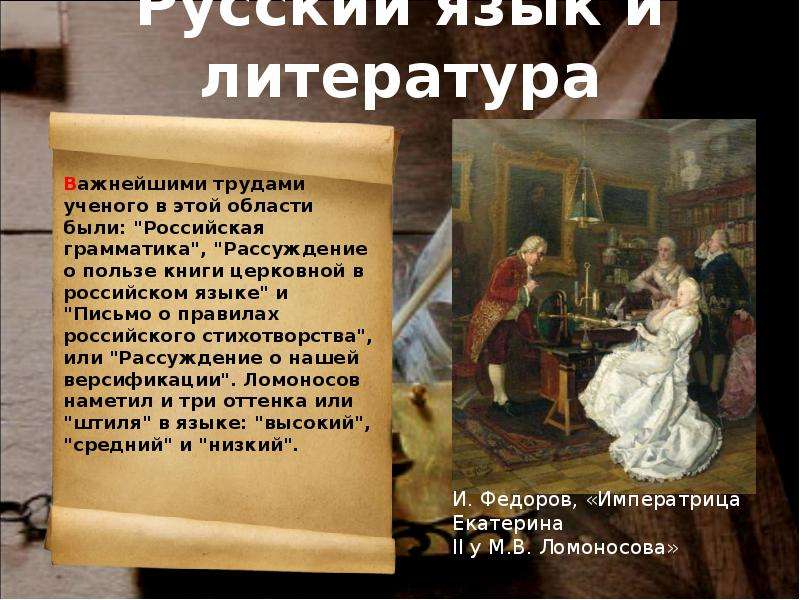 Русский язык и литература

Важнейшими трудами ученого в этой области были: "Российская грамматика", "Рассуждение о пользе книги церковной в российском языке" и "Письмо о правилах российского стихотворства", или "Рассуждение о нашей версификации". Ломоносов наметил и три оттенка или "штиля" в языке: "высокий", "средний" и "низкий".

И. Федоров, «Императрица Екатерина II у М.В. Ломоносова»